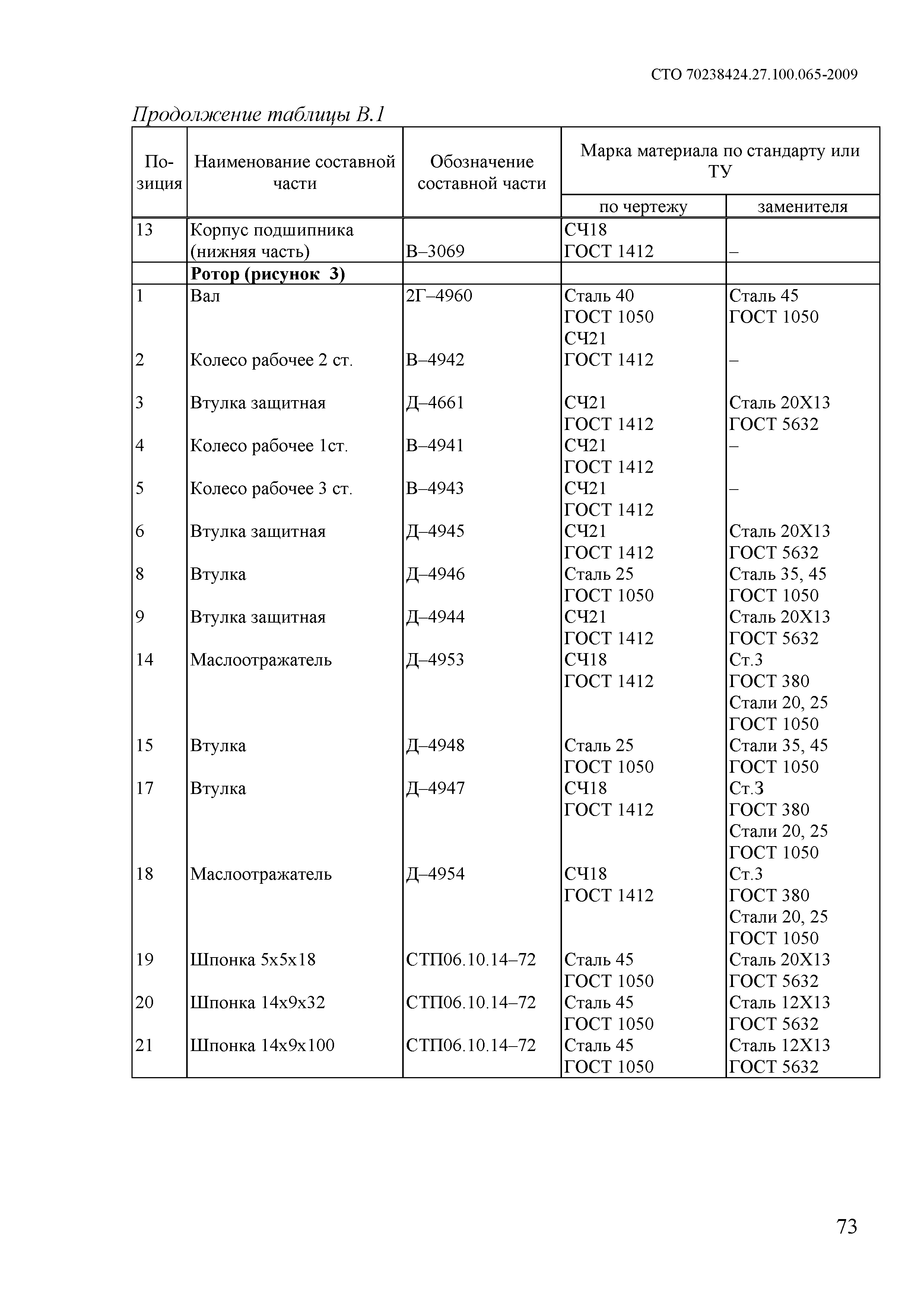 СТО 70238424.27.100.065-2009

Продолжение таблицы В.1

| Позиция | Наименование составной части | Обозначение составной части | Марка материала по стандарту или ТУ по чертежу | Марка материала по стандарту или ТУ заменителя |
|---|---|---|---|---|
| 13 | Корпус подшипника (нижняя часть) | В–3069 | СЧ18 ГОСТ 1412 | – |
| | **Ротор (рисунок 3)** | | | |
| 1 | Вал | 2Г–4960 | Сталь 40 ГОСТ 1050 | Сталь 45 ГОСТ 1050 |
| 2 | Колесо рабочее 2 ст. | В–4942 | СЧ21 ГОСТ 1412 | – |
| 3 | Втулка защитная | Д–4661 | СЧ21 ГОСТ 1412 | Сталь 20Х13 ГОСТ 5632 |
| 4 | Колесо рабочее 1ст. | В–4941 | СЧ21 ГОСТ 1412 | – |
| 5 | Колесо рабочее 3 ст. | В–4943 | СЧ21 ГОСТ 1412 | – |
| 6 | Втулка защитная | Д–4945 | СЧ21 ГОСТ 1412 | Сталь 20Х13 ГОСТ 5632 |
| 8 | Втулка | Д–4946 | Сталь 25 ГОСТ 1050 | Сталь 35, 45 ГОСТ 1050 |
| 9 | Втулка защитная | Д–4944 | СЧ21 ГОСТ 1412 | Сталь 20Х13 ГОСТ 5632 |
| 14 | Маслоотражатель | Д–4953 | СЧ18 ГОСТ 1412 | Ст.3 ГОСТ 380 Стали 20, 25 ГОСТ 1050 |
| 15 | Втулка | Д–4948 | Сталь 25 ГОСТ 1050 | Стали 35, 45 ГОСТ 1050 |
| 17 | Втулка | Д–4947 | СЧ18 ГОСТ 1412 | Ст.3 ГОСТ 380 Стали 20, 25 ГОСТ 1050 |
| 18 | Маслоотражатель | Д–4954 | СЧ18 ГОСТ 1412 | Ст.3 ГОСТ 380 Стали 20, 25 ГОСТ 1050 |
| 19 | Шпонка 5х5х18 | СТП06.10.14–72 | Сталь 45 ГОСТ 1050 | Сталь 20Х13 ГОСТ 5632 |
| 20 | Шпонка 14х9х32 | СТП06.10.14–72 | Сталь 45 ГОСТ 1050 | Сталь 12Х13 ГОСТ 5632 |
| 21 | Шпонка 14х9х100 | СТП06.10.14–72 | Сталь 45 ГОСТ 1050 | Сталь 12Х13 ГОСТ 5632 |

73